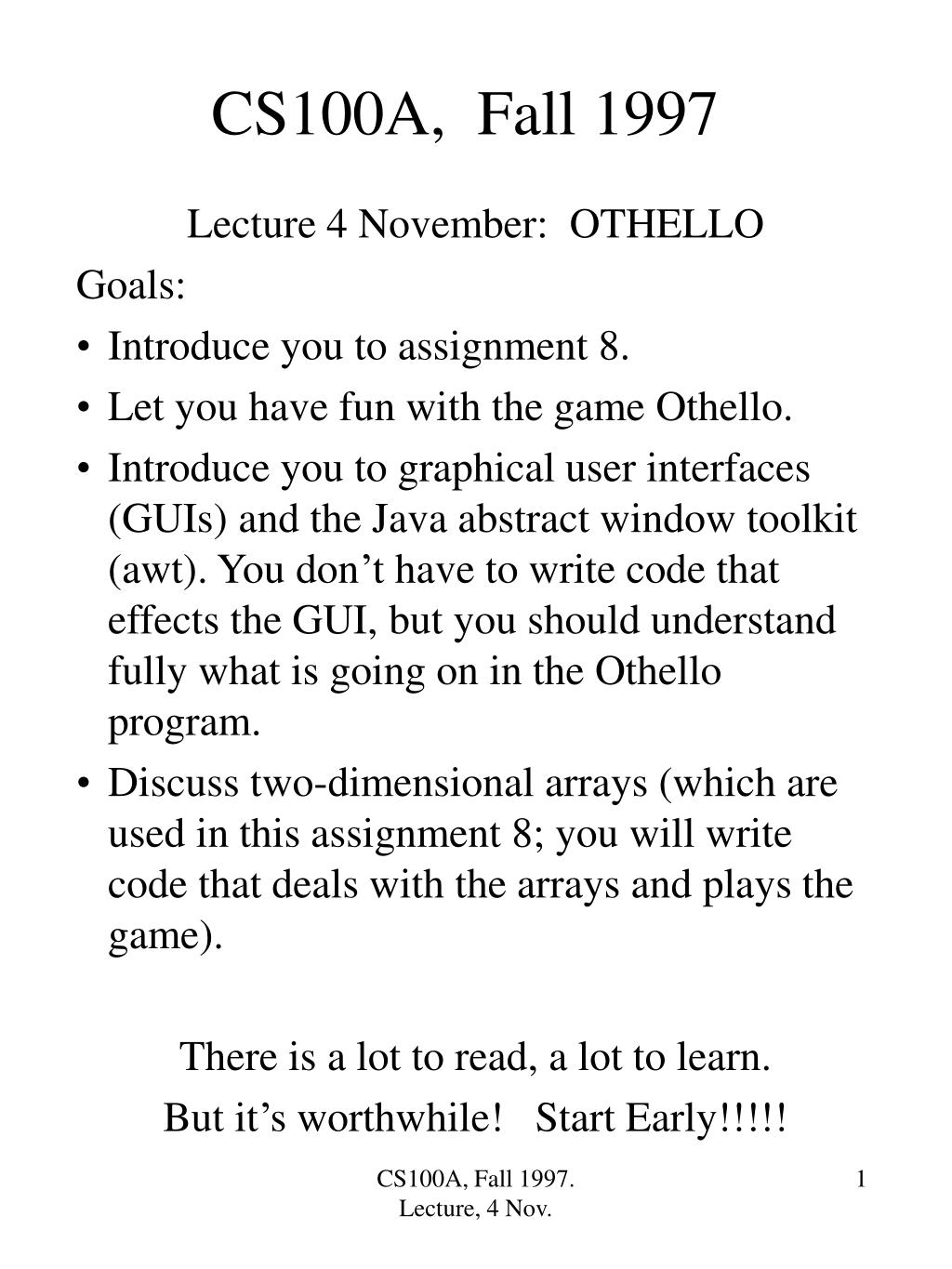 CS100A, Fall 1997

Lecture 4 November: OTHELLO

Goals:

• Introduce you to assignment 8.
• Let you have fun with the game Othello.
• Introduce you to graphical user interfaces (GUIs) and the Java abstract window toolkit (awt). You don’t have to write code that effects the GUI, but you should understand fully what is going on in the Othello program.
• Discuss two-dimensional arrays (which are used in this assignment 8; you will write code that deals with the arrays and plays the game).

There is a lot to read, a lot to learn.
But it’s worthwhile! Start Early!!!!!

CS100A, Fall 1997.
Lecture, 4 Nov.

1